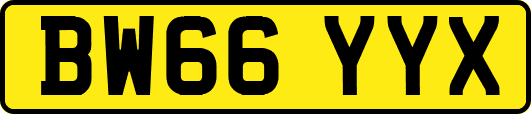 BW66 YYX